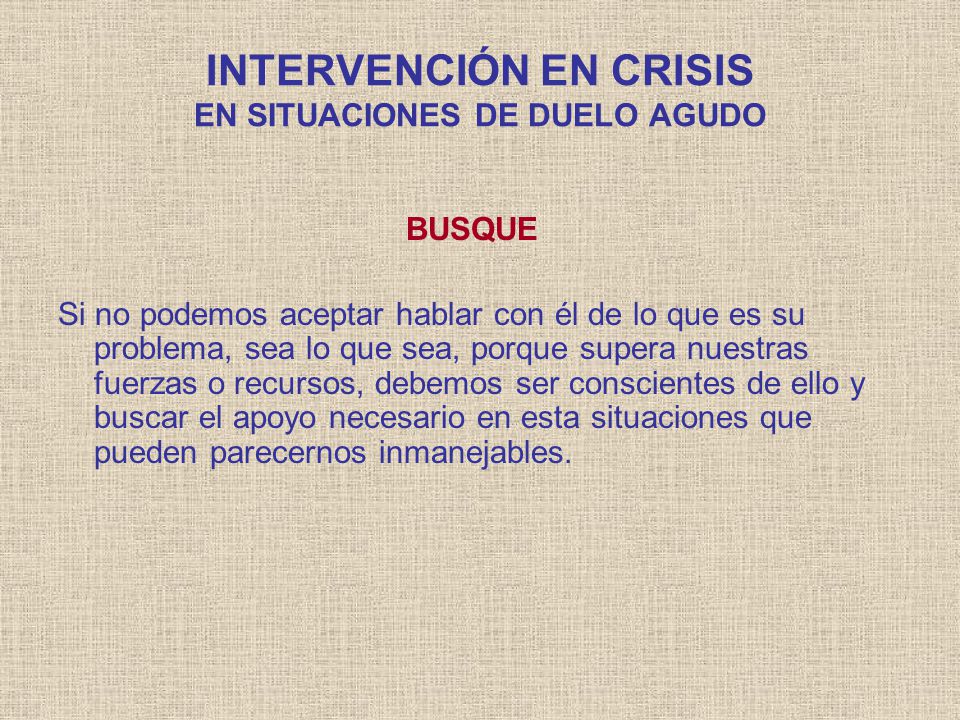 INTERVENCIÓN EN CRISIS
EN SITUACIONES DE DUELO AGUDO

BUSQUE

Si no podemos aceptar hablar con él de lo que es su problema, sea lo que sea, porque supera nuestras fuerzas o recursos, debemos ser conscientes de ello y buscar el apoyo necesario en esta situaciones que pueden parecernos inmanejables.